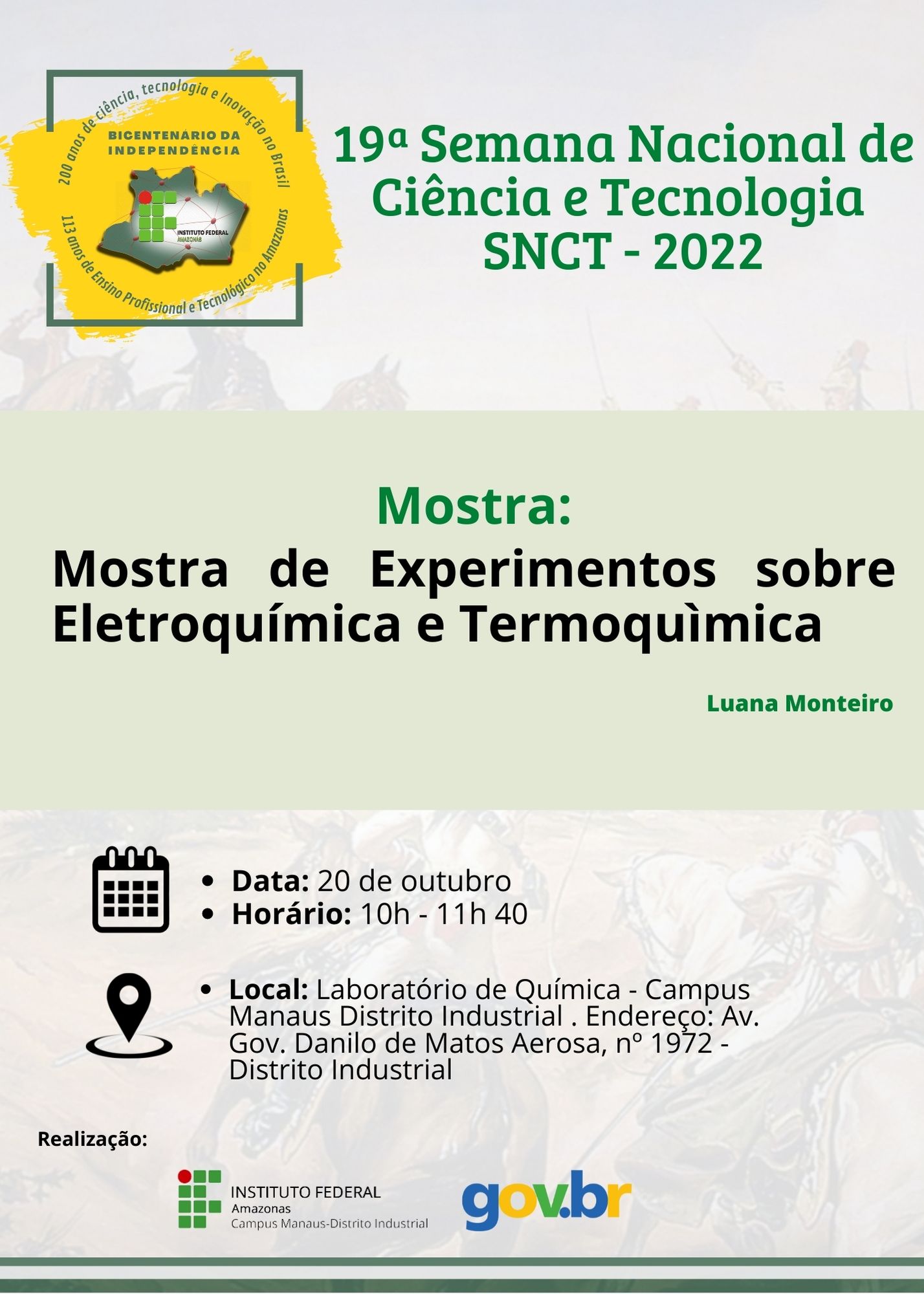 200 anos de ciência, tecnologia e Inovação no Brasil
BICENTENÁRIO DA INDEPENDÊNCIA
INSTITUTO FEDERAL
AMAZONAS
113 anos de Ensino Profissional e Tecnológico no Amazonas

19ª Semana Nacional de Ciência e Tecnologia SNCT - 2022

Mostra:

Mostra de Experimentos sobre Eletroquímica e Termoquìmica

Luana Monteiro

• Data: 20 de outubro
• Horário: 10h - 11h 40

• Local: Laboratório de Química - Campus Manaus Distrito Industrial . Endereço: Av. Gov. Danilo de Matos Aerosa, nº 1972 - Distrito Industrial

Realização:

INSTITUTO FEDERAL
Amazonas
Campus Manaus-Distrito Industrial

gov.br